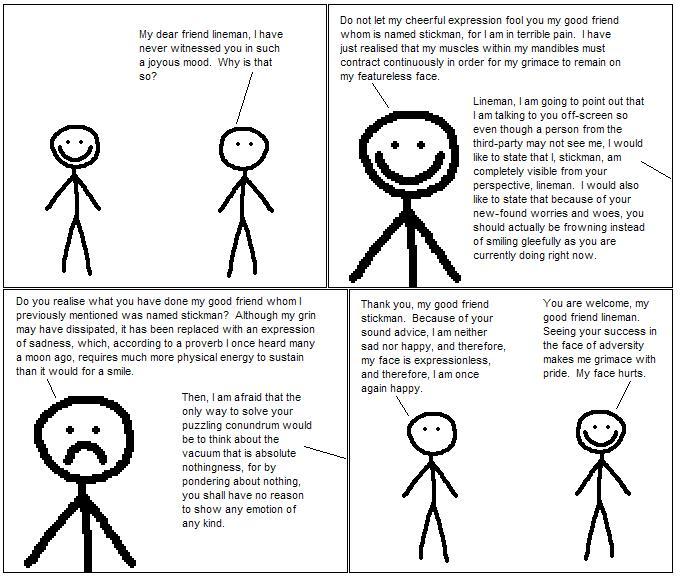 My dear friend lineman, I have never witnessed you in such a joyous mood. Why is that so?

Do not let my cheerful expression fool you my good friend whom is named stickman, for I am in terrible pain. I have just realised that my muscles within my mandibles must contract continuously in order for my grimace to remain on my featureless face.

Lineman, I am going to point out that I am talking to you off-screen so even though a person from the third-party may not see me, I would like to state that I, stickman, am completely visible from your perspective, lineman. I would also like to state that because of your new-found worries and woes, you should actually be frowning instead of smiling gleefully as you are currently doing right now.

Do you realise what you have done my good friend whom I previously mentioned was named stickman? Although my grin may have dissipated, it has been replaced with an expression of sadness, which, according to a proverb I once heard many a moon ago, requires much more physical energy to sustain than it would for a smile.

Then, I am afraid that the only way to solve your puzzling conundrum would be to think about the vacuum that is absolute nothingness, for by pondering about nothing, you shall have no reason to show any emotion of any kind.

Thank you, my good friend stickman. Because of your sound advice, I am neither sad nor happy, and therefore, my face is expressionless, and therefore, I am once again happy.

You are welcome, my good friend lineman. Seeing your success in the face of adversity makes me grimace with pride. My face hurts.